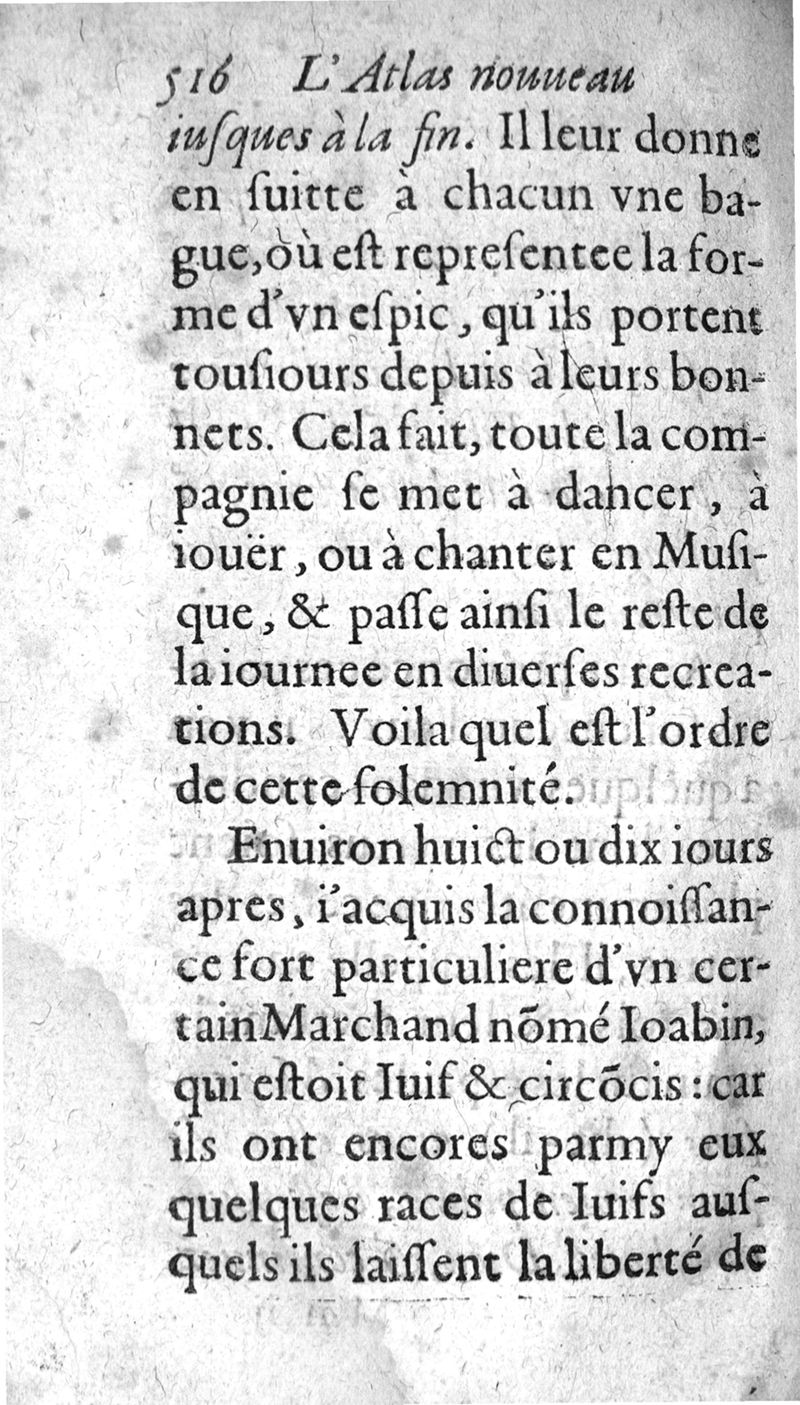 516 L'Atlas nouueau

iusques à la fin. Il leur donne en suitte à chacun vne bague, où est representee la forme d'vn espic, qu'ils portent tousiours depuis à leurs bonnets. Cela fait, toute la compagnie se met à dancer, à iouër, ou à chanter en Musique, & passe ainsi le reste de la iournee en diuerses recreations. Voila quel est l'ordre de cette solemnité.

Enuiron huict ou dix iours apres, i'acquis la connoissance fort particuliere d'vn certain Marchand nõmé Ioabin, qui estoit Iuif & circõcis: car ils ont encores parmy eux quelques races de Iuifs ausquels ils laissent la liberté de